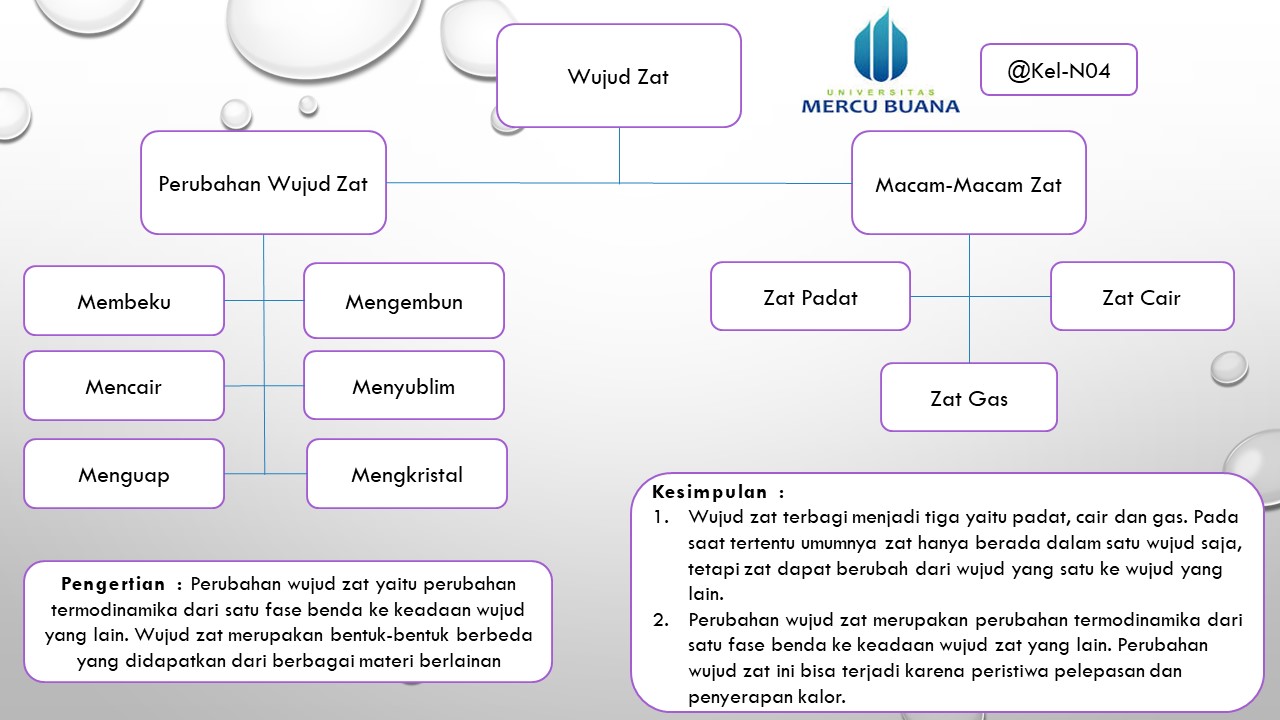 Wujud Zat

UNIVERSITAS MERCU BUANA

@Kel-N04

Perubahan Wujud Zat

Macam-Macam Zat

Membeku

Mengembun

Mencair

Menyublim

Menguap

Mengkristal

Zat Padat

Zat Cair

Zat Gas

Pengertian : Perubahan wujud zat yaitu perubahan termodinamika dari satu fase benda ke keadaan wujud yang lain. Wujud zat merupakan bentuk-bentuk berbeda yang didapatkan dari berbagai materi berlainan

Kesimpulan :
1. Wujud zat terbagi menjadi tiga yaitu padat, cair dan gas. Pada saat tertentu umumnya zat hanya berada dalam satu wujud saja, tetapi zat dapat berubah dari wujud yang satu ke wujud yang lain.
2. Perubahan wujud zat merupakan perubahan termodinamika dari satu fase benda ke keadaan wujud zat yang lain. Perubahan wujud zat ini bisa terjadi karena peristiwa pelepasan dan penyerapan kalor.